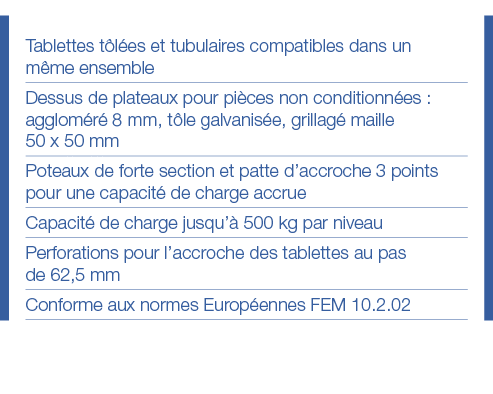 Tablettes tôlées et tubulaires compatibles dans un même ensemble

Dessus de plateaux pour pièces non conditionnées : aggloméré 8 mm, tôle galvanisée, grillagé maille 50 x 50 mm

Poteaux de forte section et patte d'accroche 3 points pour une capacité de charge accrue

Capacité de charge jusqu'à 500 kg par niveau

Perforations pour l'accroche des tablettes au pas de 62,5 mm

Conforme aux normes Européennes FEM 10.2.02